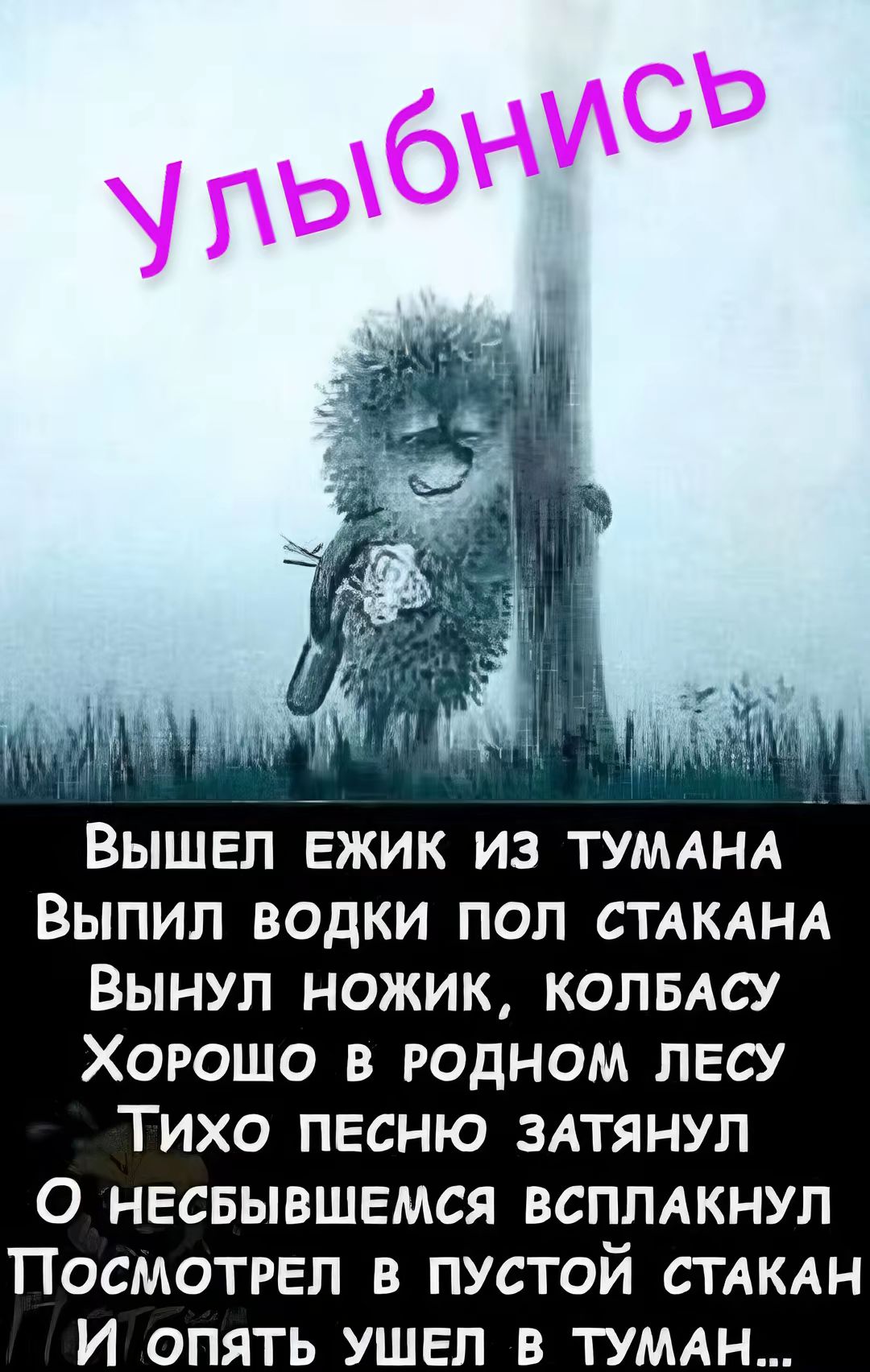 Улыбнись

Вышел ежик из тумана
Выпил водки пол стакана
Вынул ножик, колбасу
Хорошо в родном лесу
Тихо песню затянул
О несбывшемся всплакнул
Посмотрел в пустой стакан
И опять ушел в туман...